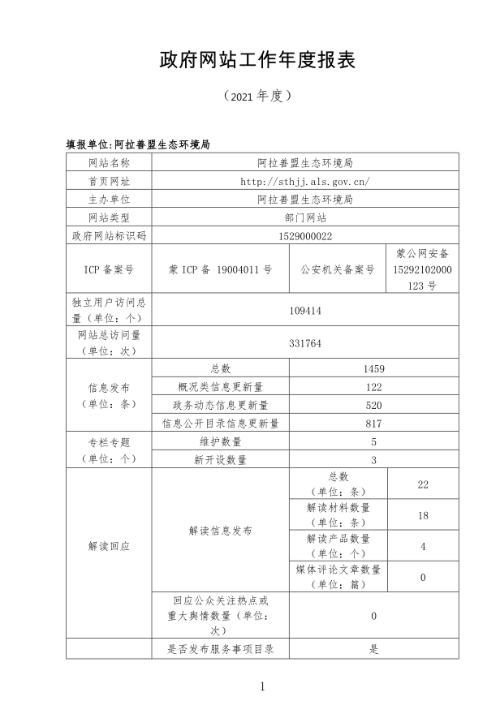 政府网站工作年度报表

（2021 年度）

填报单位:阿拉善盟生态环境局

| 网站名称 | 阿拉善盟生态环境局 | | |
|---|---|---|---|
| 首页网址 | http://sthjj.als.gov.cn/ | | |
| 主办单位 | 阿拉善盟生态环境局 | | |
| 网站类型 | 部门网站 | | |
| 政府网站标识码 | 1529000022 | | |
| ICP 备案号 | 蒙 ICP 备 19004011 号 | 公安机关备案号 | 蒙公网安备 15292102000123 号 |
| 独立用户访问总量（单位：个） | 109414 | | |
| 网站总访问量（单位：次） | 331764 | | |
| 信息发布（单位：条） | 总数 | 1459 | |
| | 概况类信息更新量 | 122 | |
| | 政务动态信息更新量 | 520 | |
| | 信息公开目录信息更新量 | 817 | |
| 专栏专题（单位：个） | 维护数量 | 5 | |
| | 新开设数量 | 3 | |
| 解读回应 | 解读信息发布 | 总数（单位：条） | 22 |
| | | 解读材料数量（单位：条） | 18 |
| | | 解读产品数量（单位：个） | 4 |
| | | 媒体评论文章数量（单位：篇） | 0 |
| | 回应公众关注热点或重大舆情数量（单位：次） | 0 | |
| | 是否发布服务事项目录 | 是 | |

1